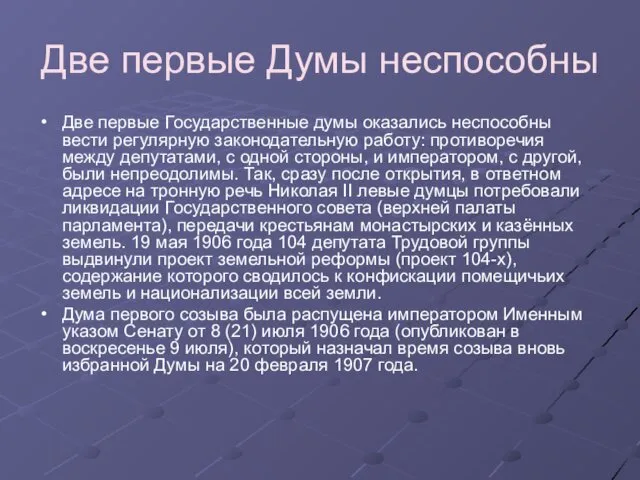 Две первые Думы неспособны

• Две первые Государственные думы оказались неспособны вести регулярную законодательную работу: противоречия между депутатами, с одной стороны, и императором, с другой, были непреодолимы. Так, сразу после открытия, в ответном адресе на тронную речь Николая II левые думцы потребовали ликвидации Государственного совета (верхней палаты парламента), передачи крестьянам монастырских и казённых земель. 19 мая 1906 года 104 депутата Трудовой группы выдвинули проект земельной реформы (проект 104-х), содержание которого сводилось к конфискации помещичьих земель и национализации всей земли.

• Дума первого созыва была распущена императором Именным указом Сенату от 8 (21) июля 1906 года (опубликован в воскресенье 9 июля), который назначал время созыва вновь избранной Думы на 20 февраля 1907 года.